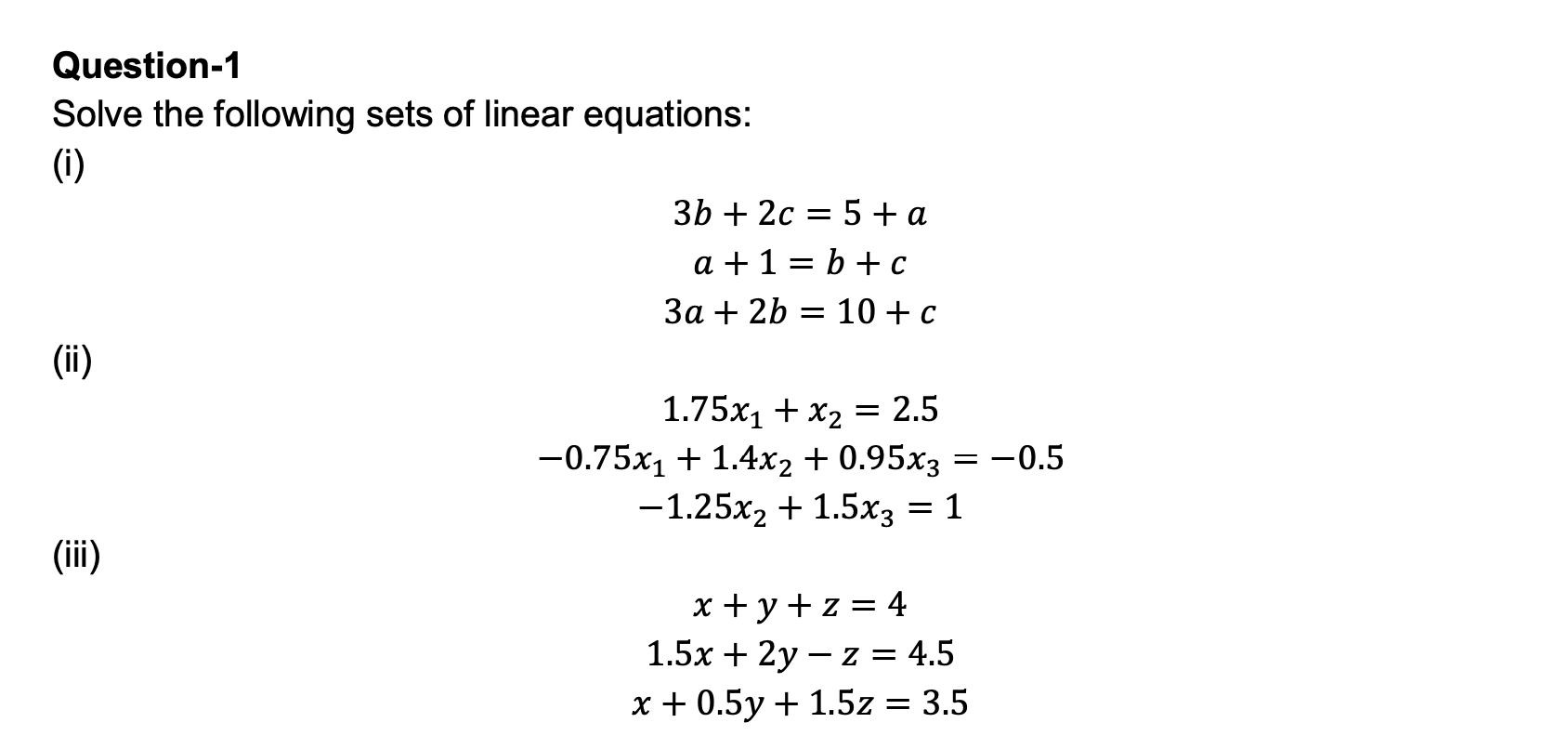 Question-1
Solve the following sets of linear equations:
(i)

$3b + 2c = 5 + a$
$a + 1 = b + c$
$3a + 2b = 10 + c$

(ii)

$1.75x_1 + x_2 = 2.5$
$-0.75x_1 + 1.4x_2 + 0.95x_3 = -0.5$
$-1.25x_2 + 1.5x_3 = 1$

(iii)

$x + y + z = 4$
$1.5x + 2y - z = 4.5$
$x + 0.5y + 1.5z = 3.5$